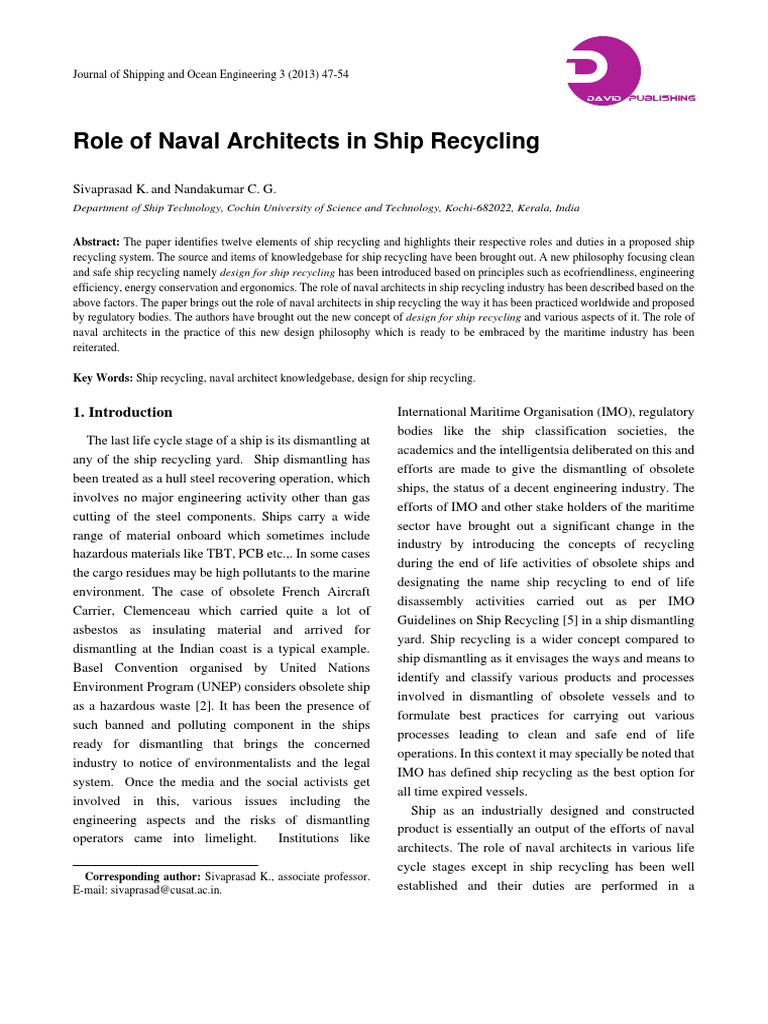 Journal of Shipping and Ocean Engineering 3 (2013) 47-54

DAVID PUBLISHING

Role of Naval Architects in Ship Recycling

Sivaprasad K. and Nandakumar C. G.

Department of Ship Technology, Cochin University of Science and Technology, Kochi-682022, Kerala, India

Abstract: The paper identifies twelve elements of ship recycling and highlights their respective roles and duties in a proposed ship recycling system. The source and items of knowledgebase for ship recycling have been brought out. A new philosophy focusing clean and safe ship recycling namely design for ship recycling has been introduced based on principles such as ecofriendliness, engineering efficiency, energy conservation and ergonomics. The role of naval architects in ship recycling industry has been described based on the above factors. The paper brings out the role of naval architects in ship recycling the way it has been practiced worldwide and proposed by regulatory bodies. The authors have brought out the new concept of design for ship recycling and various aspects of it. The role of naval architects in the practice of this new design philosophy which is ready to be embraced by the maritime industry has been reiterated.

Key Words: Ship recycling, naval architect knowledgebase, design for ship recycling.

1. Introduction

The last life cycle stage of a ship is its dismantling at any of the ship recycling yard. Ship dismantling has been treated as a hull steel recovering operation, which involves no major engineering activity other than gas cutting of the steel components. Ships carry a wide range of material onboard which sometimes include hazardous materials like TBT, PCB etc.,. In some cases the cargo residues may be high pollutants to the marine environment. The case of obsolete French Aircraft Carrier, Clemenceau which carried quite a lot of asbestos as insulating material and arrived for dismantling at the Indian coast is a typical example. Basel Convention organised by United Nations Environment Program (UNEP) considers obsolete ship as a hazardous waste [2]. It has been the presence of such banned and polluting component in the ships ready for dismantling that brings the concerned industry to notice of environmentalists and the legal system. Once the media and the social activists get involved in this, various issues including the engineering aspects and the risks of dismantling operators came into limelight. Institutions like

Corresponding author: Sivaprasad K., associate professor. E-mail: sivaprasad@cusat.ac.in.

International Maritime Organisation (IMO), regulatory bodies like the ship classification societies, the academics and the intelligentsia deliberated on this and efforts are made to give the dismantling of obsolete ships, the status of a decent engineering industry. The efforts of IMO and other stake holders of the maritime sector have brought out a significant change in the industry by introducing the concepts of recycling during the end of life activities of obsolete ships and designating the name ship recycling to end of life disassembly activities carried out as per IMO Guidelines on Ship Recycling [5] in a ship dismantling yard. Ship recycling is a wider concept compared to ship dismantling as it envisages the ways and means to identify and classify various products and processes involved in dismantling of obsolete vessels and to formulate best practices for carrying out various processes leading to clean and safe end of life operations. In this context it may specially be noted that IMO has defined ship recycling as the best option for all time expired vessels.

Ship as an industrially designed and constructed product is essentially an output of the efforts of naval architects. The role of naval architects in various life cycle stages except in ship recycling has been well established and their duties are performed in a